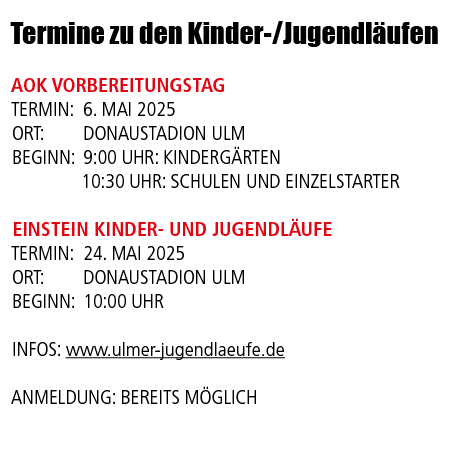 Termine zu den Kinder-/Jugendläufen

AOK VORBEREITUNGSTAG
TERMIN: 6. MAI 2025
ORT: DONAUSTADION ULM
BEGINN: 9:00 UHR: KINDERGÄRTEN
10:30 UHR: SCHULEN UND EINZELSTARTER

EINSTEIN KINDER- UND JUGENDLÄUFE
TERMIN: 24. MAI 2025
ORT: DONAUSTADION ULM
BEGINN: 10:00 UHR

INFOS: www.ulmer-jugendlaeufe.de

ANMELDUNG: BEREITS MÖGLICH